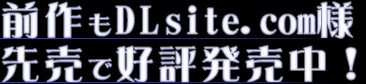 前作もDLsite.com様
先売で好評発売中！